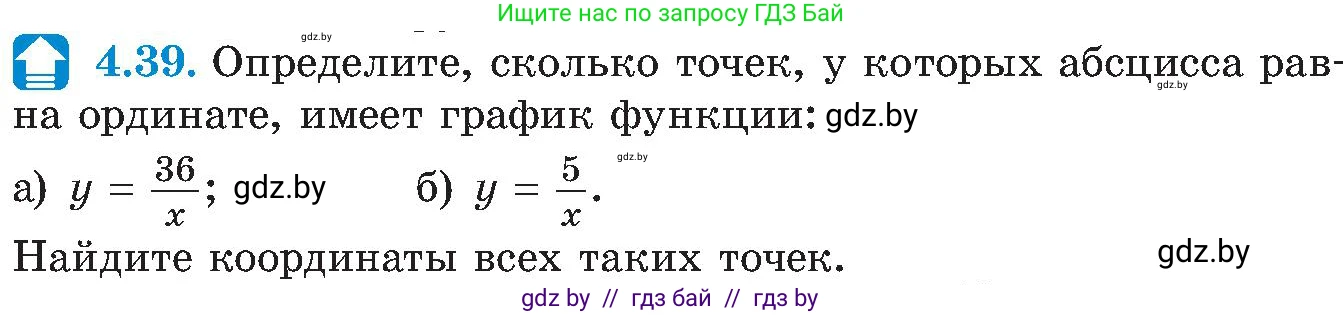 Ищите нас по запросу ГДЗ Бай

gdz.by

4.39. Определите, сколько точек, у которых абсцисса равна ординате, имеет график функции: gdz.by

gdz.by

gdz.by

а) $y = \frac{36}{x}$; gdz.by б) $y = \frac{5}{x}$.

Найдите координаты всех таких точек. gdz.by

gdz by // гдз бай // гдз by